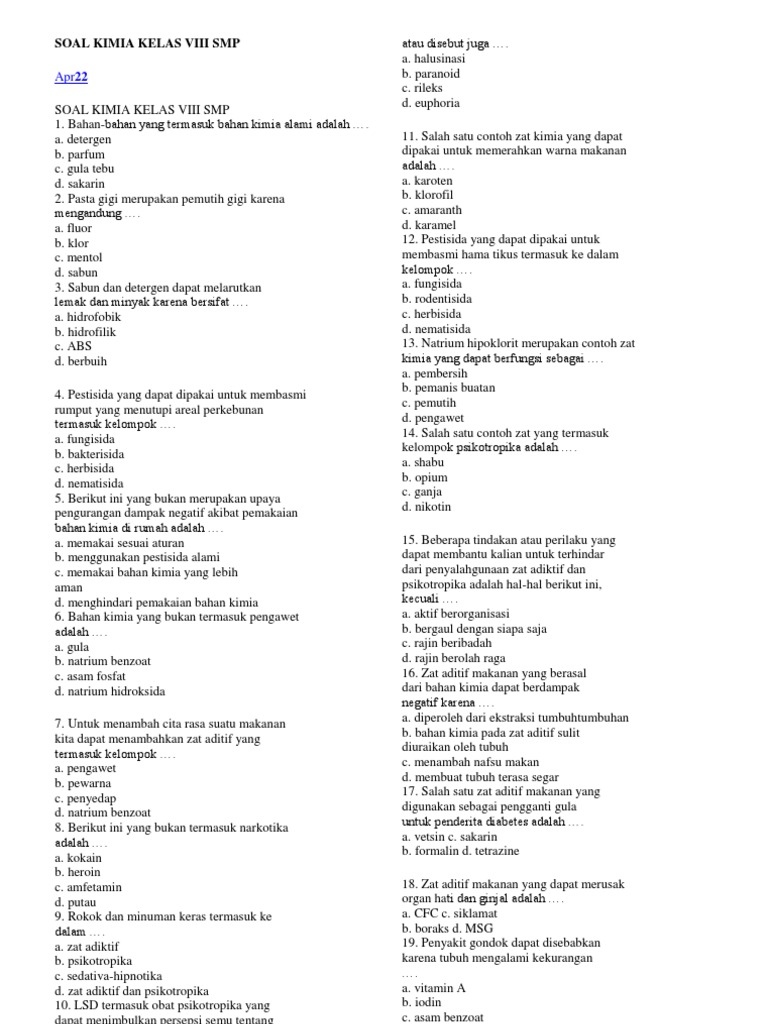 SOAL KIMIA KELAS VIII SMP

Apr22

SOAL KIMIA KELAS VIII SMP
1. Bahan-bahan yang termasuk bahan kimia alami adalah ….
a. detergen
b. parfum
c. gula tebu
d. sakarin
2. Pasta gigi merupakan pemutih gigi karena mengandung ….
a. fluor
b. klor
c. mentol
d. sabun
3. Sabun dan detergen dapat melarutkan lemak dan minyak karena bersifat ….
a. hidrofobik
b. hidrofilik
c. ABS
d. berbuih

4. Pestisida yang dapat dipakai untuk membasmi rumput yang menutupi areal perkebunan termasuk kelompok ….
a. fungisida
b. bakterisida
c. herbisida
d. nematisida
5. Berikut ini yang bukan merupakan upaya pengurangan dampak negatif akibat pemakaian bahan kimia di rumah adalah ….
a. memakai sesuai aturan
b. menggunakan pestisida alami
c. memakai bahan kimia yang lebih aman
d. menghindari pemakaian bahan kimia
6. Bahan kimia yang bukan termasuk pengawet adalah ….
a. gula
b. natrium benzoat
c. asam fosfat
d. natrium hidroksida

7. Untuk menambah cita rasa suatu makanan kita dapat menambahkan zat aditif yang termasuk kelompok ….
a. pengawet
b. pewarna
c. penyedap
d. natrium benzoat
8. Berikut ini yang bukan termasuk narkotika adalah ….
a. kokain
b. heroin
c. amfetamin
d. putau
9. Rokok dan minuman keras termasuk ke dalam ….
a. zat adiktif
b. psikotropika
c. sedativa-hipnotika
d. zat adiktif dan psikotropika
10. LSD termasuk obat psikotropika yang dapat menimbulkan persepsi semu tentang

atau disebut juga ….
a. halusinasi
b. paranoid
c. rileks
d. euphoria

11. Salah satu contoh zat kimia yang dapat dipakai untuk memerahkan warna makanan adalah ….
a. karoten
b. klorofil
c. amaranth
d. karamel
12. Pestisida yang dapat dipakai untuk membasmi hama tikus termasuk ke dalam kelompok ….
a. fungisida
b. rodentisida
c. herbisida
d. nematisida
13. Natrium hipoklorit merupakan contoh zat kimia yang dapat berfungsi sebagai ….
a. pembersih
b. pemanis buatan
c. pemutih
d. pengawet
14. Salah satu contoh zat yang termasuk kelompok psikotropika adalah ….
a. shabu
b. opium
c. ganja
d. nikotin

15. Beberapa tindakan atau perilaku yang dapat membantu kalian untuk terhindar dari penyalahgunaan zat adiktif dan psikotropika adalah hal-hal berikut ini, kecuali ….
a. aktif berorganisasi
b. bergaul dengan siapa saja
c. rajin beribadah
d. rajin berolah raga
16. Zat aditif makanan yang berasal dari bahan kimia dapat berdampak negatif karena ….
a. diperoleh dari ekstraksi tumbuhtumbuhan
b. bahan kimia pada zat aditif sulit diuraikan oleh tubuh
c. menambah nafsu makan
d. membuat tubuh terasa segar
17. Salah satu zat aditif makanan yang digunakan sebagai pengganti gula untuk penderita diabetes adalah ….
a. vetsin c. sakarin
b. formalin d. tetrazine

18. Zat aditif makanan yang dapat merusak organ hati dan ginjal adalah ….
a. CFC c. siklamat
b. boraks d. MSG
19. Penyakit gondok dapat disebabkan karena tubuh mengalami kekurangan ….
a. vitamin A
b. iodin
c. asam benzoat